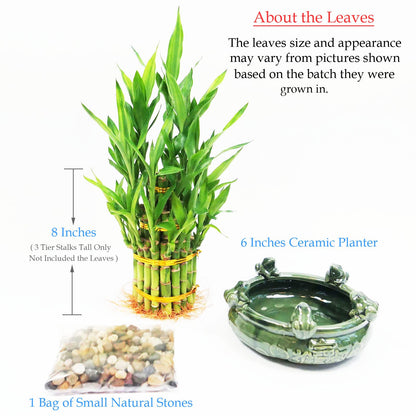 About the Leaves

The leaves size and appearance may vary from pictures shown based on the batch they were grown in.

8 Inches
( 3 Tier Stalks Tall Only Not Included the Leaves )

6 Inches Ceramic Planter

1 Bag of Small Natural Stones